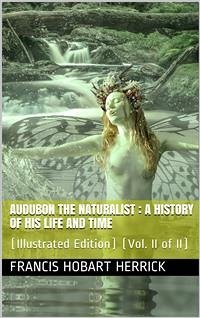 AUDUBON THE NATURALIST : A HISTORY OF HIS LIFE AND TIME

[Illustrated Edition] [Vol. II of II]

FRANCIS HOBART HERRICK